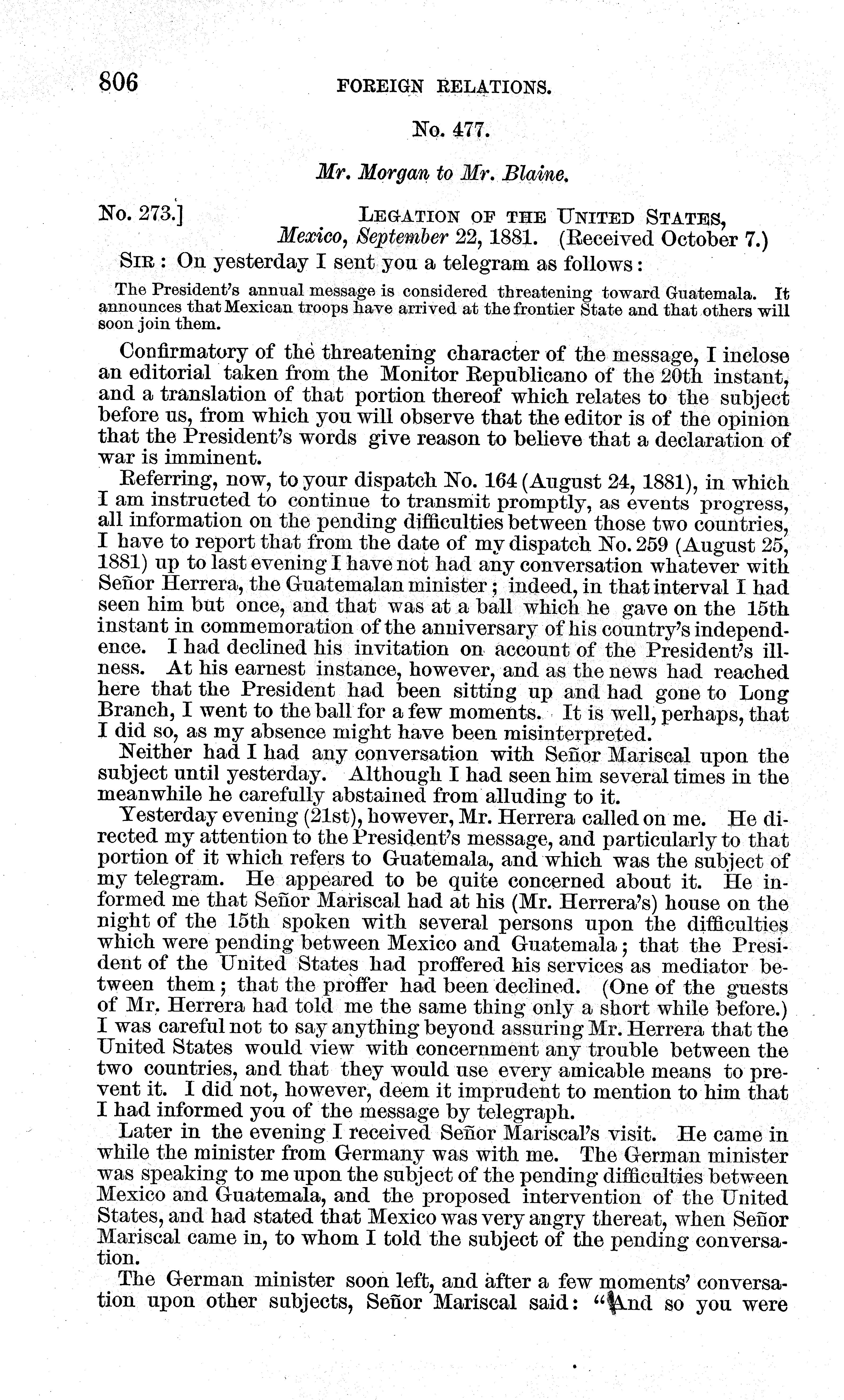 806 FOREIGN RELATIONS.

No. 477.

Mr. Morgan to Mr. Blaine.

No. 273.] LEGATION OF THE UNITED STATES, Mexico, September 22, 1881. (Received October 7.)

SIR: On yesterday I sent you a telegram as follows:

The President's annual message is considered threatening toward Guatemala. It announces that Mexican troops have arrived at the frontier State and that others will soon join them.

Confirmatory of the threatening character of the message, I inclose an editorial taken from the Monitor Republicano of the 20th instant, and a translation of that portion thereof which relates to the subject before us, from which you will observe that the editor is of the opinion that the President's words give reason to believe that a declaration of war is imminent.

Referring, now, to your dispatch No. 164 (August 24, 1881), in which I am instructed to continue to transmit promptly, as events progress, all information on the pending difficulties between those two countries, I have to report that from the date of my dispatch No. 259 (August 25, 1881) up to last evening I have not had any conversation whatever with Señor Herrera, the Guatemalan minister; indeed, in that interval I had seen him but once, and that was at a ball which he gave on the 15th instant in commemoration of the anniversary of his country's independence. I had declined his invitation on account of the President's illness. At his earnest instance, however, and as the news had reached here that the President had been sitting up and had gone to Long Branch, I went to the ball for a few moments. It is well, perhaps, that I did so, as my absence might have been misinterpreted.

Neither had I had any conversation with Señor Mariscal upon the subject until yesterday. Although I had seen him several times in the meanwhile he carefully abstained from alluding to it.

Yesterday evening (21st), however, Mr. Herrera called on me. He directed my attention to the President's message, and particularly to that portion of it which refers to Guatemala, and which was the subject of my telegram. He appeared to be quite concerned about it. He informed me that Señor Mariscal had at his (Mr. Herrera's) house on the night of the 15th spoken with several persons upon the difficulties which were pending between Mexico and Guatemala; that the President of the United States had proffered his services as mediator between them; that the proffer had been declined. (One of the guests of Mr. Herrera had told me the same thing only a short while before.) I was careful not to say anything beyond assuring Mr. Herrera that the United States would view with concernment any trouble between the two countries, and that they would use every amicable means to prevent it. I did not, however, deem it imprudent to mention to him that I had informed you of the message by telegraph.

Later in the evening I received Señor Mariscal's visit. He came in while the minister from Germany was with me. The German minister was speaking to me upon the subject of the pending difficulties between Mexico and Guatemala, and the proposed intervention of the United States, and had stated that Mexico was very angry thereat, when Señor Mariscal came in, to whom I told the subject of the pending conversation.

The German minister soon left, and after a few moments' conversation upon other subjects, Señor Mariscal said: "And so you were